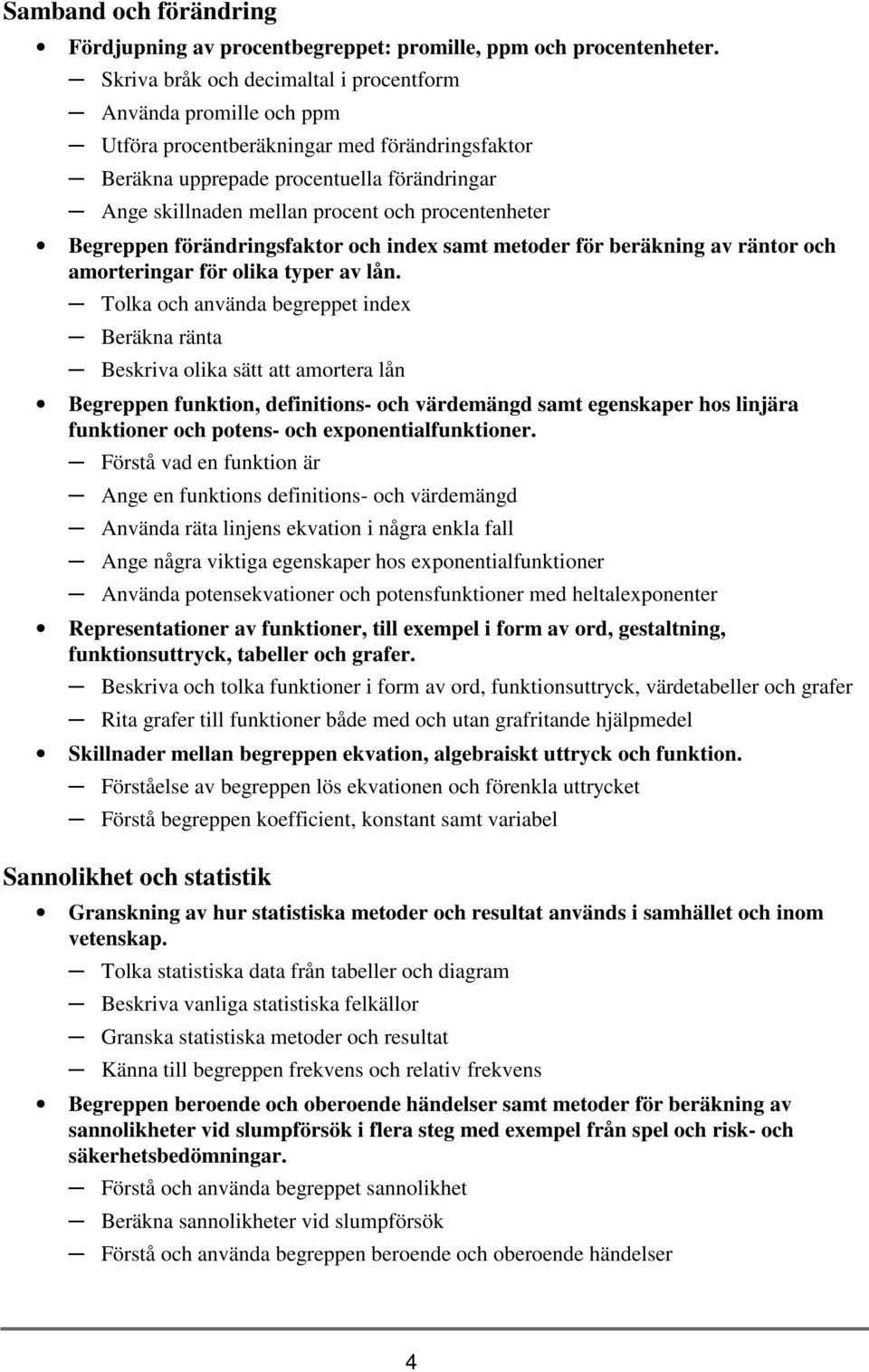 Samband och förändring

• Fördjupning av procentbegreppet: promille, ppm och procentenheter.
– Skriva bråk och decimaltal i procentform
– Använda promille och ppm
– Utföra procentberäkningar med förändringsfaktor
– Beräkna upprepade procentuella förändringar
– Ange skillnaden mellan procent och procentenheter

• Begreppen förändringsfaktor och index samt metoder för beräkning av räntor och amorteringar för olika typer av lån.
– Tolka och använda begreppet index
– Beräkna ränta
– Beskriva olika sätt att amortera lån

• Begreppen funktion, definitions- och värdemängd samt egenskaper hos linjära funktioner och potens- och exponentialfunktioner.
– Förstå vad en funktion är
– Ange en funktions definitions- och värdemängd
– Använda räta linjens ekvation i några enkla fall
– Ange några viktiga egenskaper hos exponentialfunktioner
– Använda potensekvationer och potensfunktioner med heltalexponenter

• Representationer av funktioner, till exempel i form av ord, gestaltning, funktionsuttryck, tabeller och grafer.
– Beskriva och tolka funktioner i form av ord, funktionsuttryck, värdetabeller och grafer
– Rita grafer till funktioner både med och utan grafritande hjälpmedel

• Skillnader mellan begreppen ekvation, algebraiskt uttryck och funktion.
– Förståelse av begreppen lös ekvationen och förenkla uttrycket
– Förstå begreppen koefficient, konstant samt variabel

Sannolikhet och statistik

• Granskning av hur statistiska metoder och resultat används i samhället och inom vetenskap.
– Tolka statistiska data från tabeller och diagram
– Beskriva vanliga statistiska felkällor
– Granska statistiska metoder och resultat
– Känna till begreppen frekvens och relativ frekvens

• Begreppen beroende och oberoende händelser samt metoder för beräkning av sannolikheter vid slumpförsök i flera steg med exempel från spel och risk- och säkerhetsbedömningar.
– Förstå och använda begreppet sannolikhet
– Beräkna sannolikheter vid slumpförsök
– Förstå och använda begreppen beroende och oberoende händelser

4